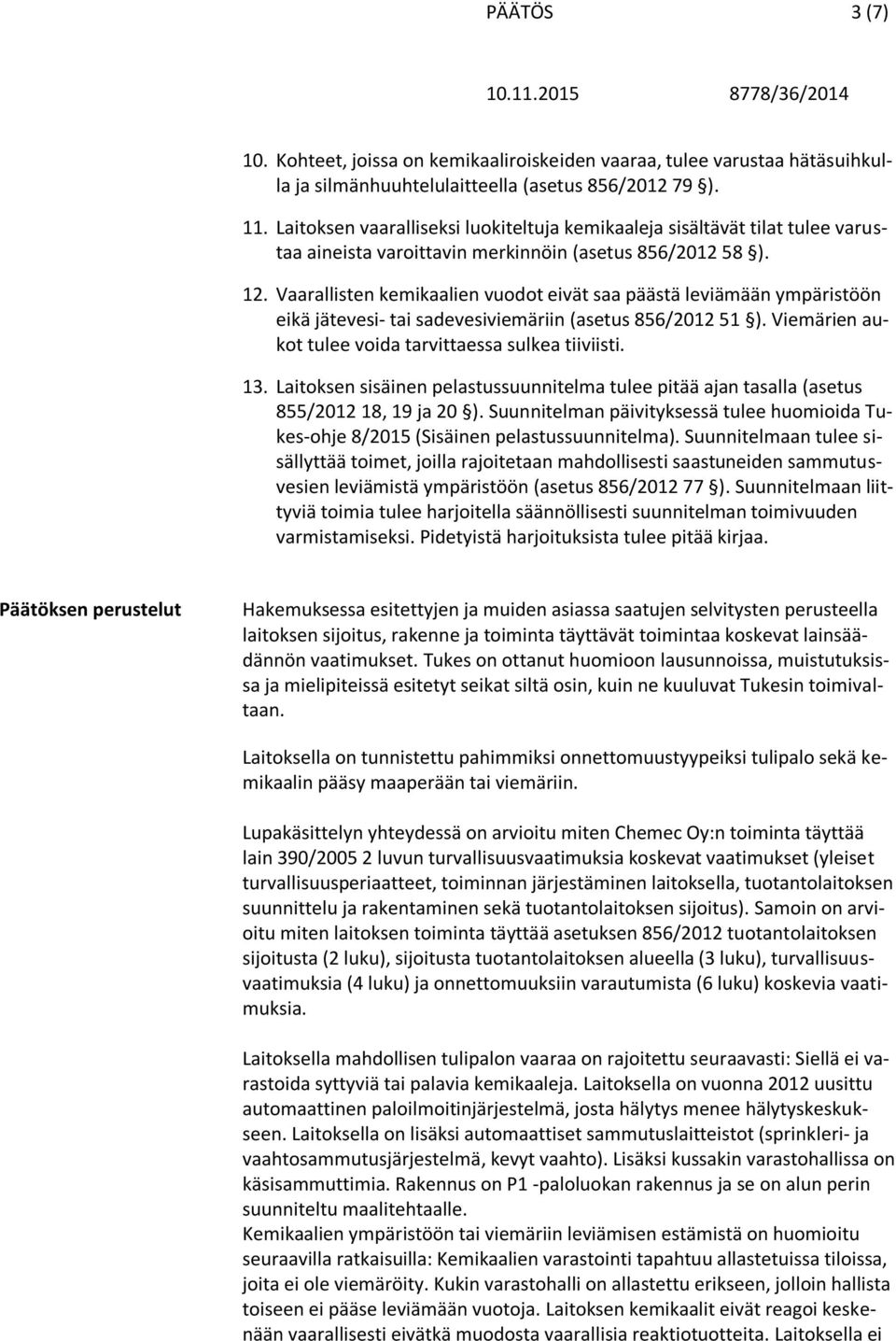 PÄÄTÖS 3 (7)

10.11.2015 8778/36/2014

10. Kohteet, joissa on kemikaaliroiskeiden vaaraa, tulee varustaa hätäsuihkulla ja silmänhuuhtelulaitteella (asetus 856/2012 79 §).

11. Laitoksen vaaralliseksi luokiteltuja kemikaaleja sisältävät tilat tulee varustaa aineista varoittavin merkinnöin (asetus 856/2012 58 §).

12. Vaarallisten kemikaalien vuodot eivät saa päästä leviämään ympäristöön eikä jätevesi- tai sadevesiviemäriin (asetus 856/2012 51 §). Viemärien aukot tulee voida tarvittaessa sulkea tiiviisti.

13. Laitoksen sisäinen pelastussuunnitelma tulee pitää ajan tasalla (asetus 855/2012 18, 19 ja 20 §). Suunnitelman päivityksessä tulee huomioida Tukes-ohje 8/2015 (Sisäinen pelastussuunnitelma). Suunnitelmaan tulee sisällyttää toimet, joilla rajoitetaan mahdollisesti saastuneiden sammutusvesien leviämistä ympäristöön (asetus 856/2012 77 §). Suunnitelmaan liittyviä toimia tulee harjoitella säännöllisesti suunnitelman toimivuuden varmistamiseksi. Pidetyistä harjoituksista tulee pitää kirjaa.

Päätöksen perustelut

Hakemuksessa esitettyjen ja muiden asiassa saatujen selvitysten perusteella laitoksen sijoitus, rakenne ja toiminta täyttävät toimintaa koskevat lainsäädännön vaatimukset. Tukes on ottanut huomioon lausunnoissa, muistutuksissa ja mielipiteissä esitetyt seikat siltä osin, kuin ne kuuluvat Tukesin toimivaltaan.

Laitoksella on tunnistettu pahimmiksi onnettomuustyypeiksi tulipalo sekä kemikaalin pääsy maaperään tai viemäriin.

Lupakäsittelyn yhteydessä on arvioitu miten Chemec Oy:n toiminta täyttää lain 390/2005 2 luvun turvallisuusvaatimuksia koskevat vaatimukset (yleiset turvallisuusperiaatteet, toiminnan järjestäminen laitoksella, tuotantolaitoksen suunnittelu ja rakentaminen sekä tuotantolaitoksen sijoitus). Samoin on arvioitu miten laitoksen toiminta täyttää asetuksen 856/2012 tuotantolaitoksen sijoitusta (2 luku), sijoitusta tuotantolaitoksen alueella (3 luku), turvallisuusvaatimuksia (4 luku) ja onnettomuuksiin varautumista (6 luku) koskevia vaatimuksia.

Laitoksella mahdollisen tulipalon vaaraa on rajoitettu seuraavasti: Siellä ei varastoida syttyviä tai palavia kemikaaleja. Laitoksella on vuonna 2012 uusittu automaattinen paloilmoitinjärjestelmä, josta hälytys menee hälytyskeskukseen. Laitoksella on lisäksi automaattiset sammutuslaitteistot (sprinkleri- ja vaahtosammutusjärjestelmä, kevyt vaahto). Lisäksi kussakin varastohallissa on käsisammuttimia. Rakennus on P1 -paloluokan rakennus ja se on alun perin suunniteltu maalitehtaalle.
Kemikaalien ympäristöön tai viemäriin leviämisen estämistä on huomioitu seuraavilla ratkaisuilla: Kemikaalien varastointi tapahtuu allastetuissa tiloissa, joita ei ole viemäröity. Kukin varastohalli on allastettu erikseen, jolloin hallista toiseen ei pääse leviämään vuotoja. Laitoksen kemikaalit eivät reagoi keskenään vaarallisesti eivätkä muodosta vaarallisia reaktiotuotteita. Laitoksella ei